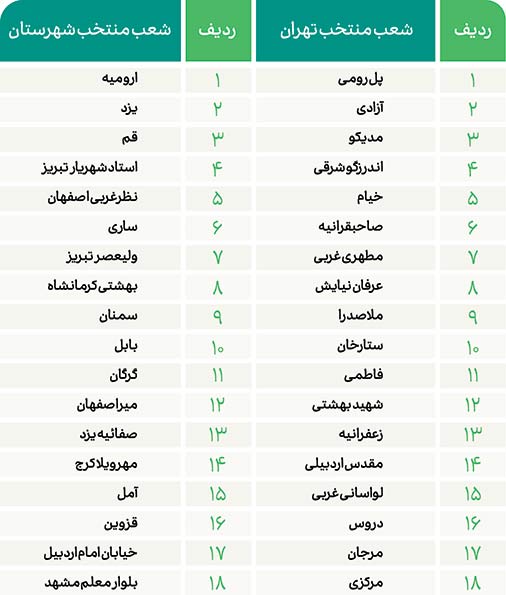 | ردیف | شعب منتخب تهران | ردیف | شعب منتخب شهرستان |
|---|---|---|---|
| ۱ | پل رومی | ۱ | ارومیه |
| ۲ | آزادی | ۲ | یزد |
| ۳ | مدیکو | ۳ | قم |
| ۴ | اندرزگو شرقی | ۴ | استاد شهریار تبریز |
| ۵ | خیام | ۵ | نظر غربی اصفهان |
| ۶ | صاحبقرانیه | ۶ | ساری |
| ۷ | مطهری غربی | ۷ | ولیعصر تبریز |
| ۸ | عرفان نیایش | ۸ | بهشتی کرمانشاه |
| ۹ | ملاصدرا | ۹ | سمنان |
| ۱۰ | ستارخان | ۱۰ | بابل |
| ۱۱ | فاطمی | ۱۱ | گرگان |
| ۱۲ | شهید بهشتی | ۱۲ | میر اصفهان |
| ۱۳ | زعفرانیه | ۱۳ | صفائیه یزد |
| ۱۴ | مقدس اردبیلی | ۱۴ | مهرویلا کرج |
| ۱۵ | لواسانی غربی | ۱۵ | آمل |
| ۱۶ | دروس | ۱۶ | قزوین |
| ۱۷ | مرجان | ۱۷ | خیابان امام اردبیل |
| ۱۸ | مرکزی | ۱۸ | بلوار معلم مشهد |